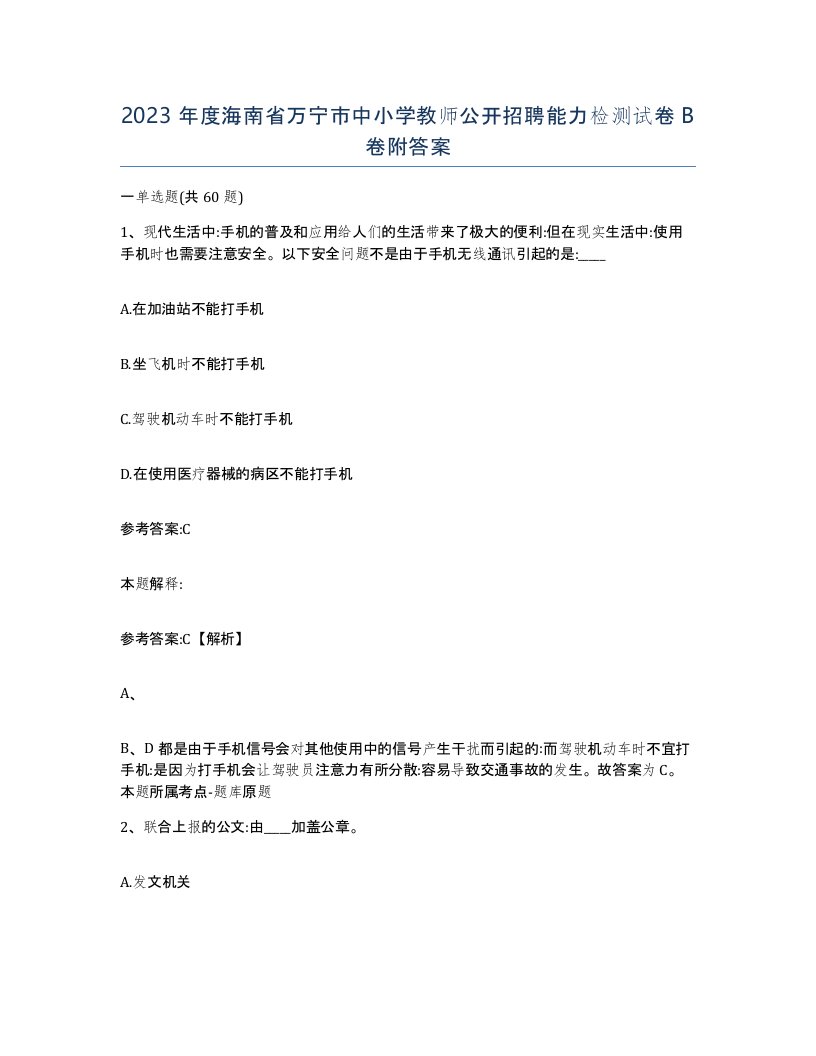 2023 年度海南省万宁市中小学教师公开招聘能力检测试卷 B 卷附答案

一单选题(共 60 题)

1、现代生活中:手机的普及和应用给人们的生活带来了极大的便利:但在现实生活中:使用手机时也需要注意安全。以下安全问题不是由于手机无线通讯引起的是:____

A.在加油站不能打手机

B.坐飞机时不能打手机

C.驾驶机动车时不能打手机

D.在使用医疗器械的病区不能打手机

参考答案:C

本题解释:

参考答案:C【解析】

A、

B、D 都是由于手机信号会对其他使用中的信号产生干扰而引起的:而驾驶机动车时不宜打手机:是因为打手机会让驾驶员注意力有所分散:容易导致交通事故的发生。故答案为 C。本题所属考点-题库原题

2、联合上报的公文:由____加盖公章。

A.发文机关